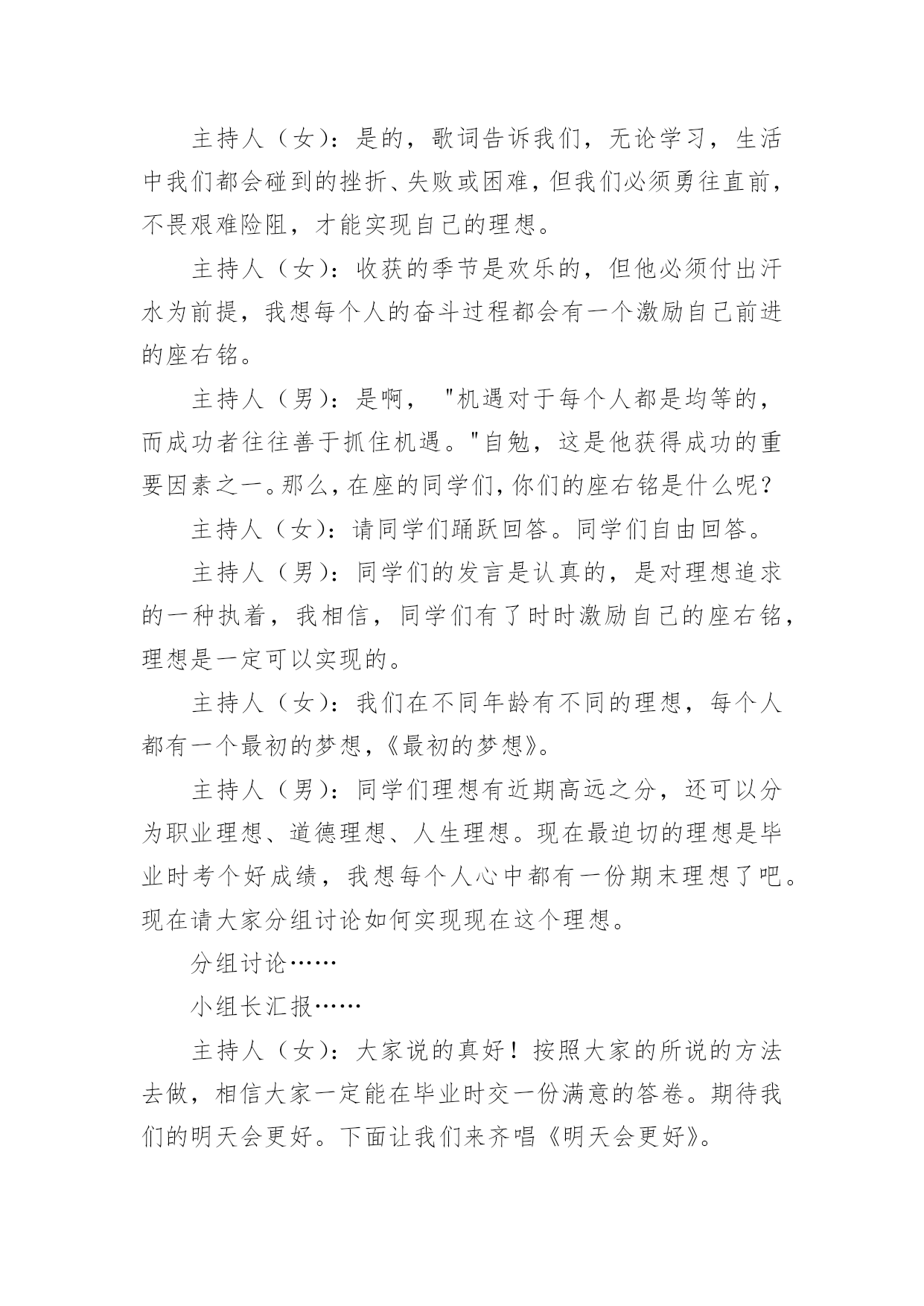 主持人（女）：是的，歌词告诉我们，无论学习，生活中我们都会碰到的挫折、失败或困难，但我们必须勇往直前，不畏艰难险阻，才能实现自己的理想。

主持人（女）：收获的季节是欢乐的，但他必须付出汗水为前提，我想每个人的奋斗过程都会有一个激励自己前进的座右铭。

主持人（男）：是啊，"机遇对于每个人都是均等的，而成功者往往善于抓住机遇。"自勉，这是他获得成功的重要因素之一。那么，在座的同学们，你们的座右铭是什么呢？

主持人（女）：请同学们踊跃回答。同学们自由回答。

主持人（男）：同学们的发言是认真的，是对理想追求的一种执着，我相信，同学们有了时时激励自己的座右铭，理想是一定可以实现的。

主持人（女）：我们在不同年龄有不同的理想，每个人都有一个最初的梦想，《最初的梦想》。

主持人（男）：同学们理想有近期高远之分，还可以分为职业理想、道德理想、人生理想。现在最迫切的理想是毕业时考个好成绩，我想每个人心中都有一份期末理想了吧。现在请大家分组讨论如何实现现在这个理想。

分组讨论……

小组长汇报……

主持人（女）：大家说的真好！按照大家的所说的方法去做，相信大家一定能在毕业时交一份满意的答卷。期待我们的明天会更好。下面让我们来齐唱《明天会更好》。